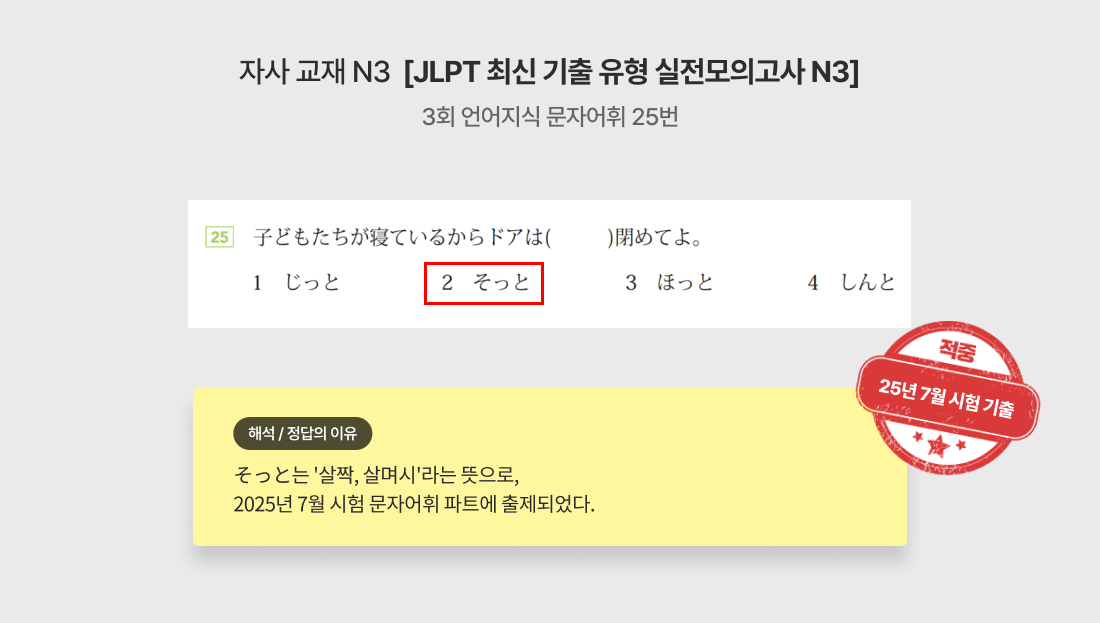 자사 교재 N3 [JLPT 최신 기출 유형 실전모의고사 N3]

3회 언어지식 문자어휘 25번

25 子どもたちが寝ているからドアは( )閉めてよ。

1 じっと 2 そっと 3 ほっと 4 しんと

적중
25년 7월 시험 기출

해석 / 정답의 이유

そっと는 '살짝, 살며시'라는 뜻으로,
2025년 7월 시험 문자어휘 파트에 출제되었다.